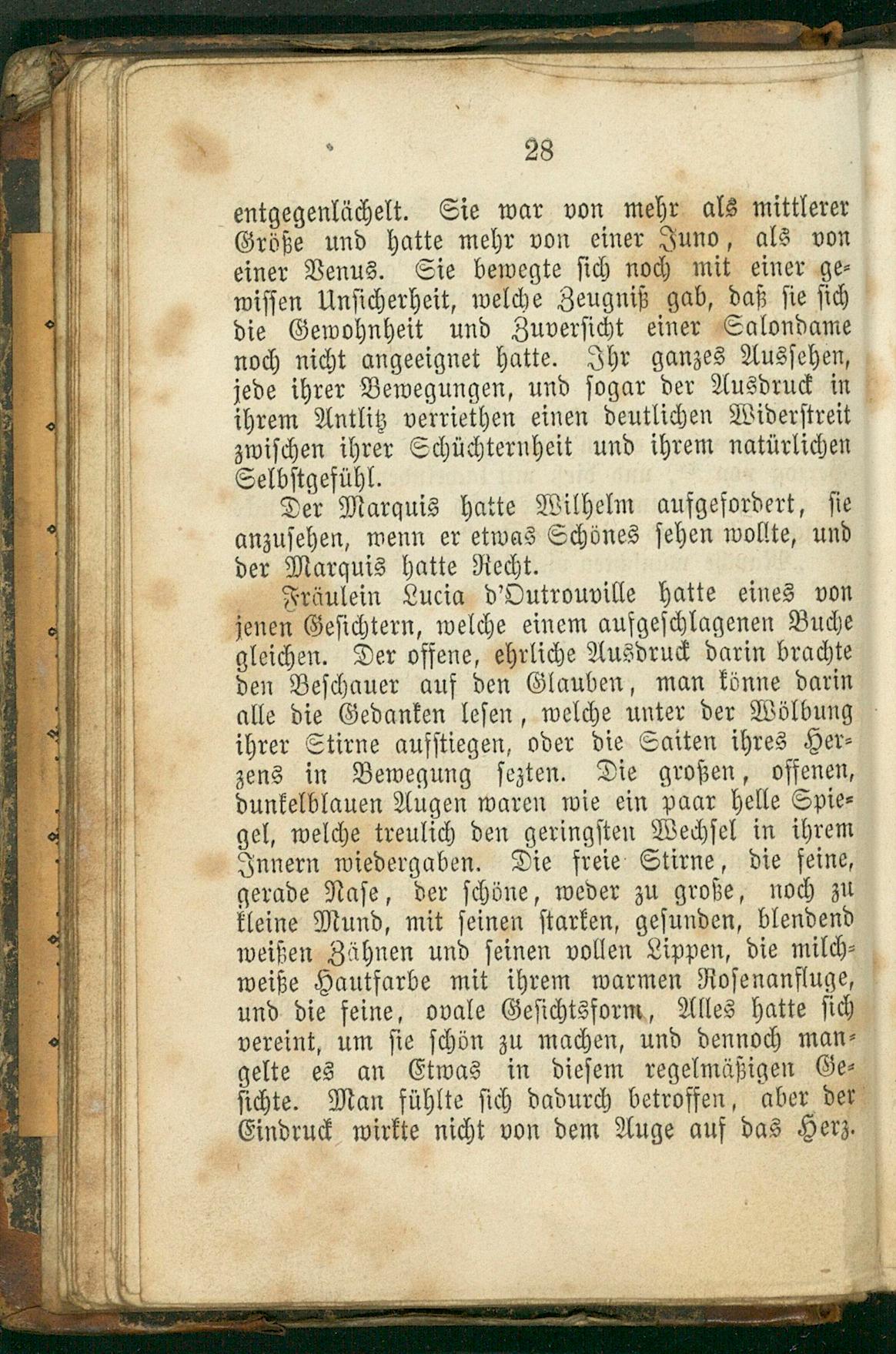 28

entgegenlächelt. Sie war von mehr als mittlerer Größe und hatte mehr von einer Juno, als von einer Venus. Sie bewegte sich noch mit einer gewissen Unsicherheit, welche Zeugniß gab, daß sie sich die Gewohnheit und Zuversicht einer Salondame noch nicht angeeignet hatte. Ihr ganzes Aussehen, jede ihrer Bewegungen, und sogar der Ausdruck in ihrem Antlitz verriethen einen deutlichen Widerstreit zwischen ihrer Schüchternheit und ihrem natürlichen Selbstgefühl.

Der Marquis hatte Wilhelm aufgefordert, sie anzusehen, wenn er etwas Schönes sehen wollte, und der Marquis hatte Recht.

Fräulein Lucia d'Outrouville hatte eines von jenen Gesichtern, welche einem aufgeschlagenen Buche gleichen. Der offene, ehrliche Ausdruck darin brachte den Beschauer auf den Glauben, man könne darin alle die Gedanken lesen, welche unter der Wölbung ihrer Stirne aufstiegen, oder die Saiten ihres Herzens in Bewegung sezten. Die großen, offenen, dunkelblauen Augen waren wie ein paar helle Spiegel, welche treulich den geringsten Wechsel in ihrem Innern wiedergaben. Die freie Stirne, die feine, gerade Nase, der schöne, weder zu große, noch zu kleine Mund, mit seinen starken, gesunden, blendend weißen Zähnen und seinen vollen Lippen, die milchweiße Hautfarbe mit ihrem warmen Rosenanfluge, und die feine, ovale Gesichtsform, Alles hatte sich vereint, um sie schön zu machen, und dennoch mangelte es an Etwas in diesem regelmäßigen Gesichte. Man fühlte sich dadurch betroffen, aber der Eindruck wirkte nicht von dem Auge auf das Herz.